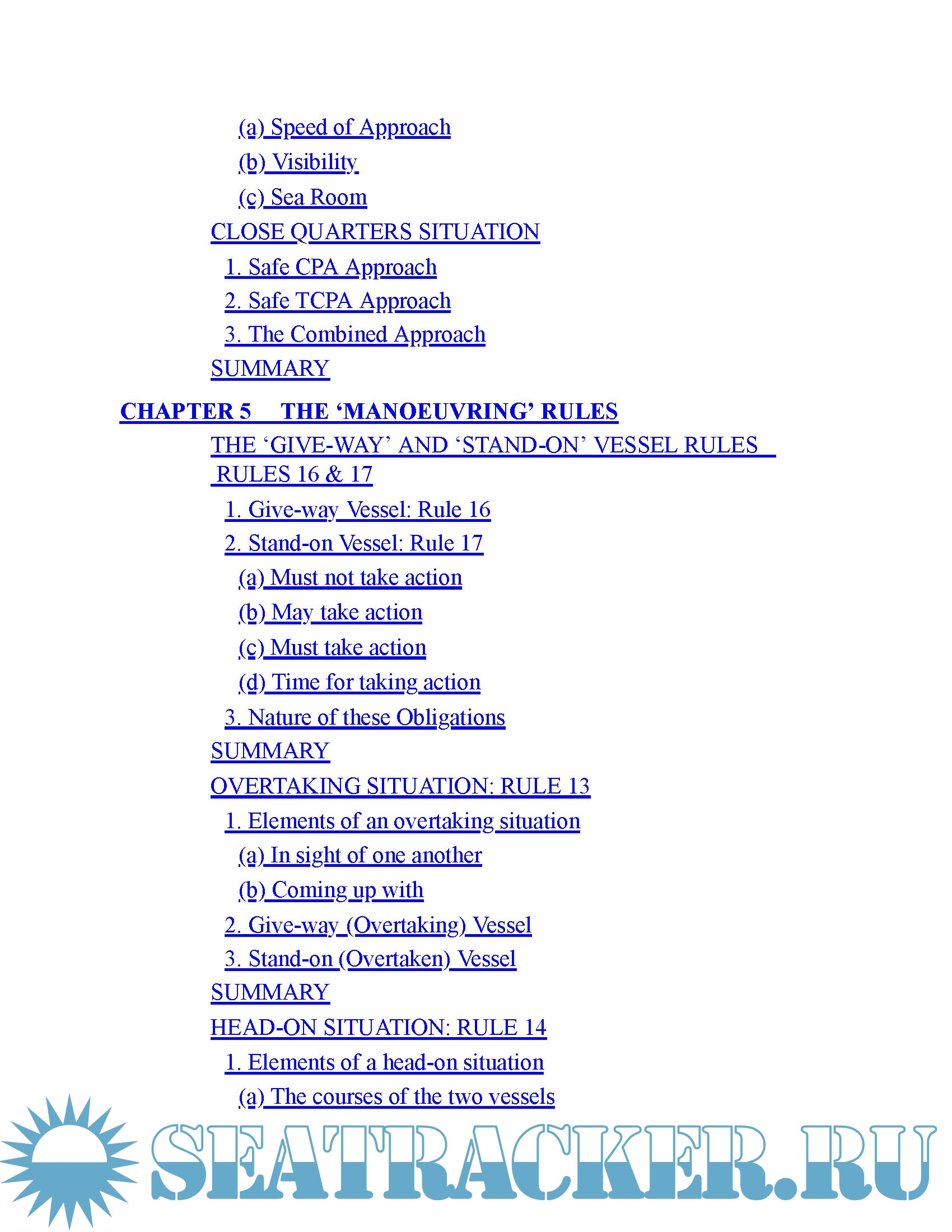 (a) Speed of Approach

(b) Visibility

(c) Sea Room

CLOSE QUARTERS SITUATION

1. Safe CPA Approach

2. Safe TCPA Approach

3. The Combined Approach

SUMMARY

CHAPTER 5 THE ‘MANOEUVRING’ RULES

THE ‘GIVE-WAY’ AND ‘STAND-ON’ VESSEL RULES RULES 16 & 17

1. Give-way Vessel: Rule 16

2. Stand-on Vessel: Rule 17

(a) Must not take action

(b) May take action

(c) Must take action

(d) Time for taking action

3. Nature of these Obligations

SUMMARY

OVERTAKING SITUATION: RULE 13

1. Elements of an overtaking situation

(a) In sight of one another

(b) Coming up with

2. Give-way (Overtaking) Vessel

3. Stand-on (Overtaken) Vessel

SUMMARY

HEAD-ON SITUATION: RULE 14

1. Elements of a head-on situation

(a) The courses of the two vessels

SEATRACKER.RU